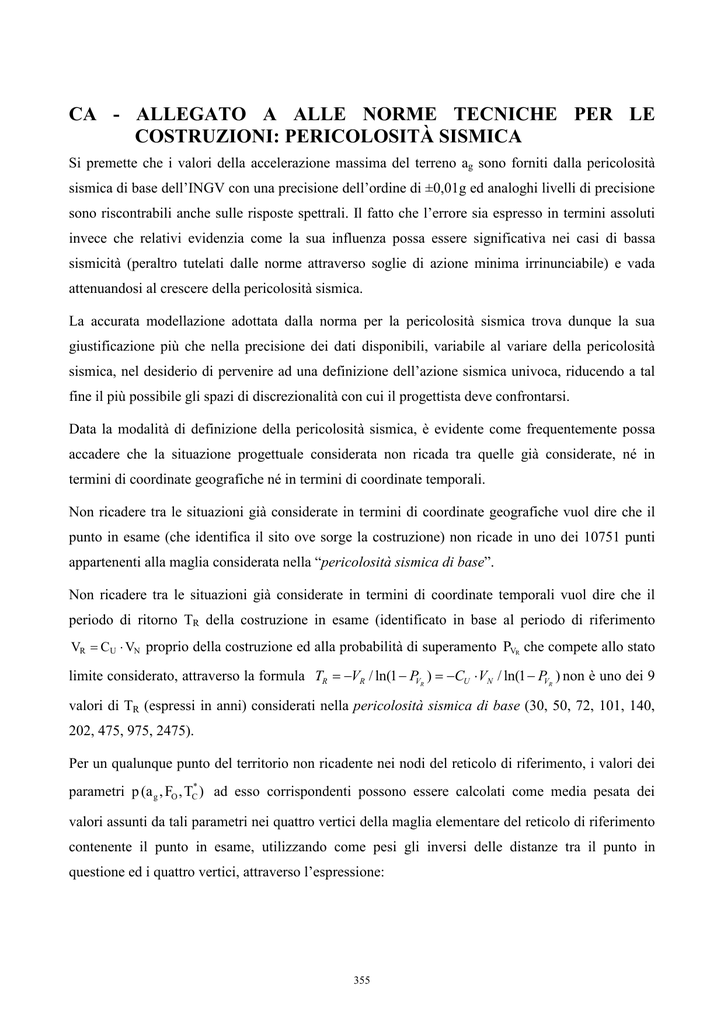 CA - ALLEGATO A ALLE NORME TECNICHE PER LE COSTRUZIONI: PERICOLOSITÀ SISMICA

Si premette che i valori della accelerazione massima del terreno $a_g$ sono forniti dalla pericolosità sismica di base dell'INGV con una precisione dell'ordine di ±0,01g ed analoghi livelli di precisione sono riscontrabili anche sulle risposte spettrali. Il fatto che l'errore sia espresso in termini assoluti invece che relativi evidenzia come la sua influenza possa essere significativa nei casi di bassa sismicità (peraltro tutelati dalle norme attraverso soglie di azione minima irrinunciabile) e vada attenuandosi al crescere della pericolosità sismica.

La accurata modellazione adottata dalla norma per la pericolosità sismica trova dunque la sua giustificazione più che nella precisione dei dati disponibili, variabile al variare della pericolosità sismica, nel desiderio di pervenire ad una definizione dell'azione sismica univoca, riducendo a tal fine il più possibile gli spazi di discrezionalità con cui il progettista deve confrontarsi.

Data la modalità di definizione della pericolosità sismica, è evidente come frequentemente possa accadere che la situazione progettuale considerata non ricada tra quelle già considerate, né in termini di coordinate geografiche né in termini di coordinate temporali.

Non ricadere tra le situazioni già considerate in termini di coordinate geografiche vuol dire che il punto in esame (che identifica il sito ove sorge la costruzione) non ricade in uno dei 10751 punti appartenenti alla maglia considerata nella "pericolosità sismica di base".

Non ricadere tra le situazioni già considerate in termini di coordinate temporali vuol dire che il periodo di ritorno $T_R$ della costruzione in esame (identificato in base al periodo di riferimento $V_R = C_U \cdot V_N$ proprio della costruzione ed alla probabilità di superamento $P_{V_R}$ che compete allo stato limite considerato, attraverso la formula $T_R = -V_R / \ln(1-P_{V_R}) = -C_U \cdot V_N / \ln(1-P_{V_R})$ non è uno dei 9 valori di $T_R$ (espressi in anni) considerati nella pericolosità sismica di base (30, 50, 72, 101, 140, 202, 475, 975, 2475).

Per un qualunque punto del territorio non ricadente nei nodi del reticolo di riferimento, i valori dei parametri $p(a_g, F_O, T_C^*)$ ad esso corrispondenti possono essere calcolati come media pesata dei valori assunti da tali parametri nei quattro vertici della maglia elementare del reticolo di riferimento contenente il punto in esame, utilizzando come pesi gli inversi delle distanze tra il punto in questione ed i quattro vertici, attraverso l'espressione:

355